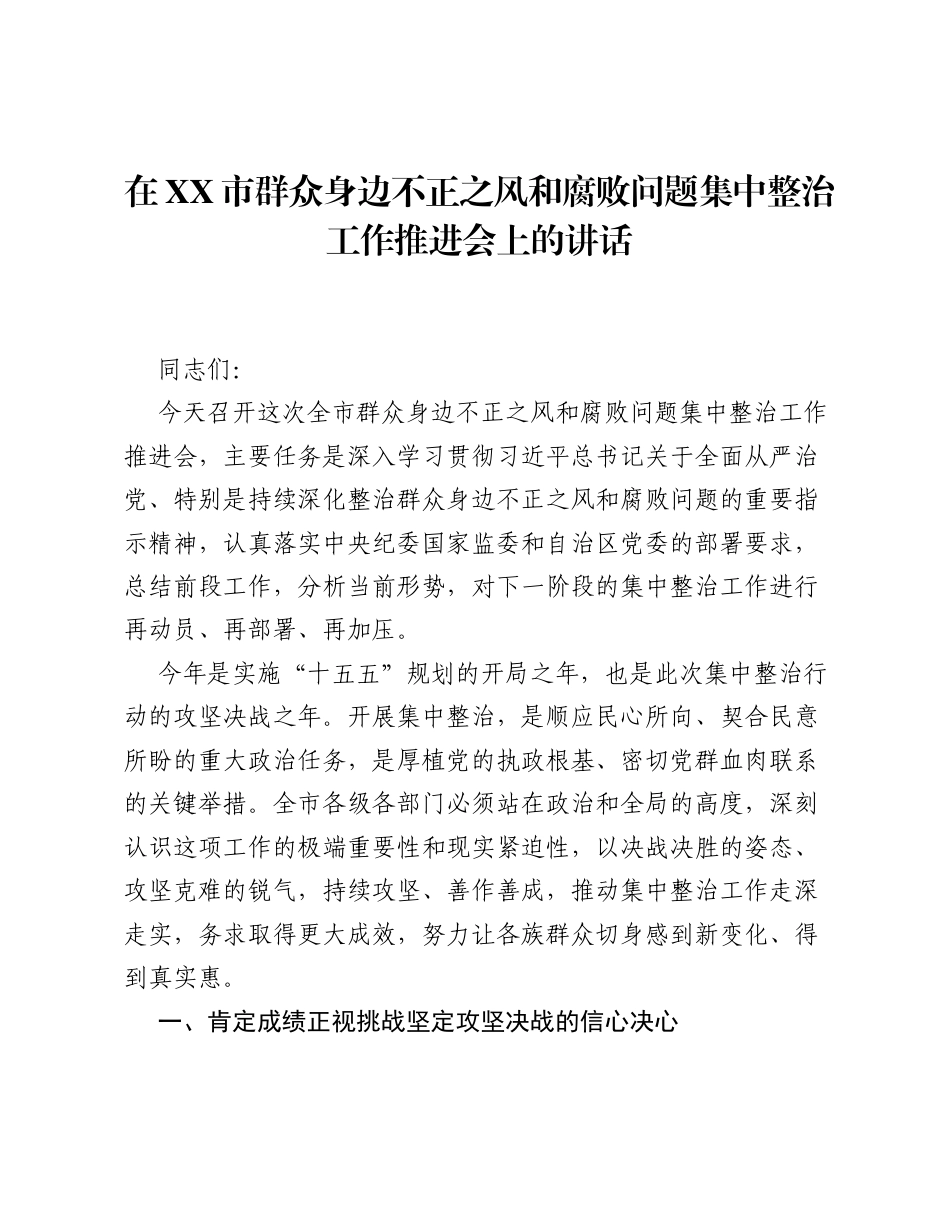 在XX市群众身边不正之风和腐败问题集中整治工作推进会上的讲话

同志们:

今天召开这次全市群众身边不正之风和腐败问题集中整治工作推进会，主要任务是深入学习贯彻习近平总书记关于全面从严治党、特别是持续深化整治群众身边不正之风和腐败问题的重要指示精神，认真落实中央纪委国家监委和自治区党委的部署要求，总结前段工作，分析当前形势，对下一阶段的集中整治工作进行再动员、再部署、再加压。

今年是实施“十五五”规划的开局之年，也是此次集中整治行动的攻坚决战之年。开展集中整治，是顺应民心所向、契合民意所盼的重大政治任务，是厚植党的执政根基、密切党群血肉联系的关键举措。全市各级各部门必须站在政治和全局的高度，深刻认识这项工作的极端重要性和现实紧迫性，以决战决胜的姿态、攻坚克难的锐气，持续攻坚、善作善成，推动集中整治工作走深走实，务求取得更大成效，努力让各族群众切身感到新变化、得到真实惠。

一、肯定成绩正视挑战坚定攻坚决战的信心决心